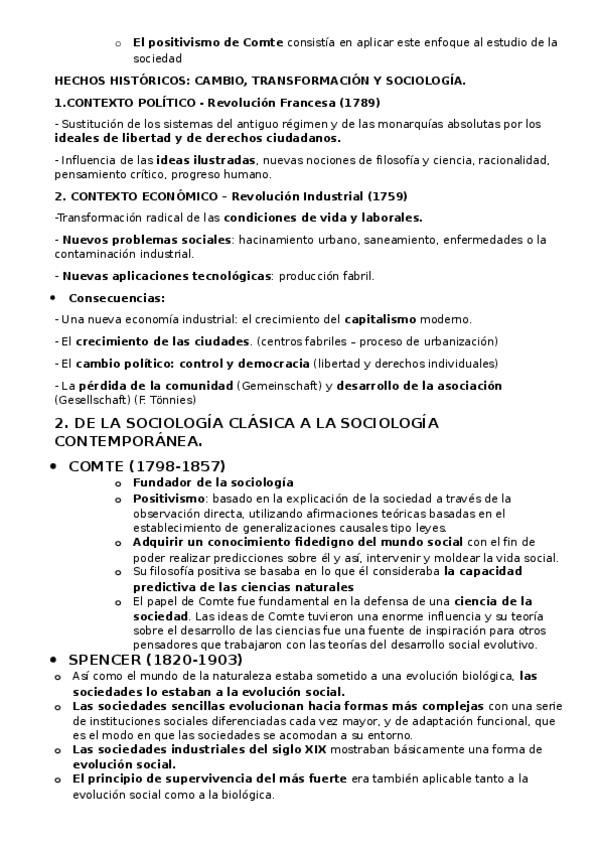 o El positivismo de Comte consistía en aplicar este enfoque al estudio de la sociedad

HECHOS HISTÓRICOS: CAMBIO, TRANSFORMACIÓN Y SOCIOLOGÍA.

1.CONTEXTO POLÍTICO - Revolución Francesa (1789)

- Sustitución de los sistemas del antiguo régimen y de las monarquías absolutas por los ideales de libertad y de derechos ciudadanos.

- Influencia de las ideas ilustradas, nuevas nociones de filosofía y ciencia, racionalidad, pensamiento crítico, progreso humano.

2. CONTEXTO ECONÓMICO – Revolución Industrial (1759)

-Transformación radical de las condiciones de vida y laborales.

- Nuevos problemas sociales: hacinamiento urbano, saneamiento, enfermedades o la contaminación industrial.

- Nuevas aplicaciones tecnológicas: producción fabril.

• Consecuencias:

- Una nueva economía industrial: el crecimiento del capitalismo moderno.

- El crecimiento de las ciudades. (centros fabriles – proceso de urbanización)

- El cambio político: control y democracia (libertad y derechos individuales)

- La pérdida de la comunidad (Gemeinschaft) y desarrollo de la asociación (Gesellschaft) (F. Tönnies)

2. DE LA SOCIOLOGÍA CLÁSICA A LA SOCIOLOGÍA CONTEMPORÁNEA.

• COMTE (1798-1857)
o Fundador de la sociología
o Positivismo: basado en la explicación de la sociedad a través de la observación directa, utilizando afirmaciones teóricas basadas en el establecimiento de generalizaciones causales tipo leyes.
o Adquirir un conocimiento fidedigno del mundo social con el fin de poder realizar predicciones sobre él y así, intervenir y moldear la vida social.
o Su filosofía positiva se basaba en lo que él consideraba la capacidad predictiva de las ciencias naturales
o El papel de Comte fue fundamental en la defensa de una ciencia de la sociedad. Las ideas de Comte tuvieron una enorme influencia y su teoría sobre el desarrollo de las ciencias fue una fuente de inspiración para otros pensadores que trabajaron con las teorías del desarrollo social evolutivo.

• SPENCER (1820-1903)
o Así como el mundo de la naturaleza estaba sometido a una evolución biológica, las sociedades lo estaban a la evolución social.
o Las sociedades sencillas evolucionan hacia formas más complejas con una serie de instituciones sociales diferenciadas cada vez mayor, y de adaptación funcional, que es el modo en que las sociedades se acomodan a su entorno.
o Las sociedades industriales del siglo XIX mostraban básicamente una forma de evolución social.
o El principio de supervivencia del más fuerte era también aplicable tanto a la evolución social como a la biológica.